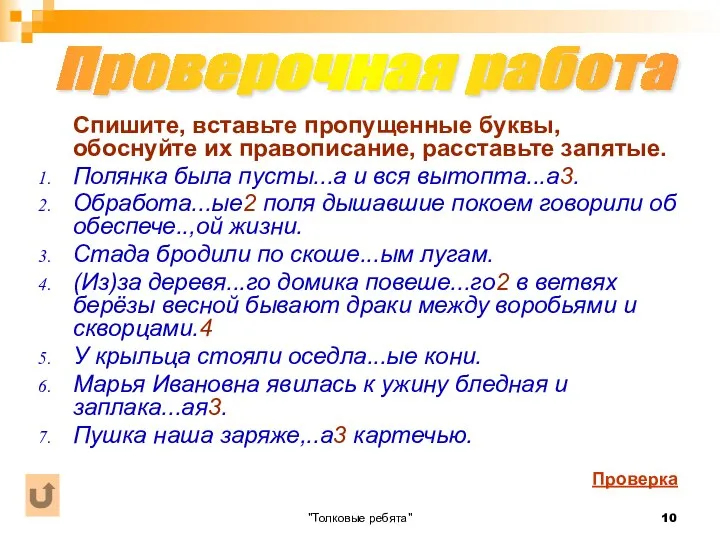 Проверочная работа

Спишите, вставьте пропущенные буквы, обоснуйте их правописание, расставьте запятые.

1. Полянка была пусты...а и вся вытопта...а3.
2. Обработа...ые2 поля дышавшие покоем говорили об обеспече..,ой жизни.
3. Стада бродили по скоше...ым лугам.
4. (Из)за деревя...го домика повеше...го2 в ветвях берёзы весной бывают драки между воробьями и скворцами.4
5. У крыльца стояли оседла...ые кони.
6. Марья Ивановна явилась к ужину бледная и заплака...ая3.
7. Пушка наша заряже,..а3 картечью.

Проверка

"Толковые ребята"

10